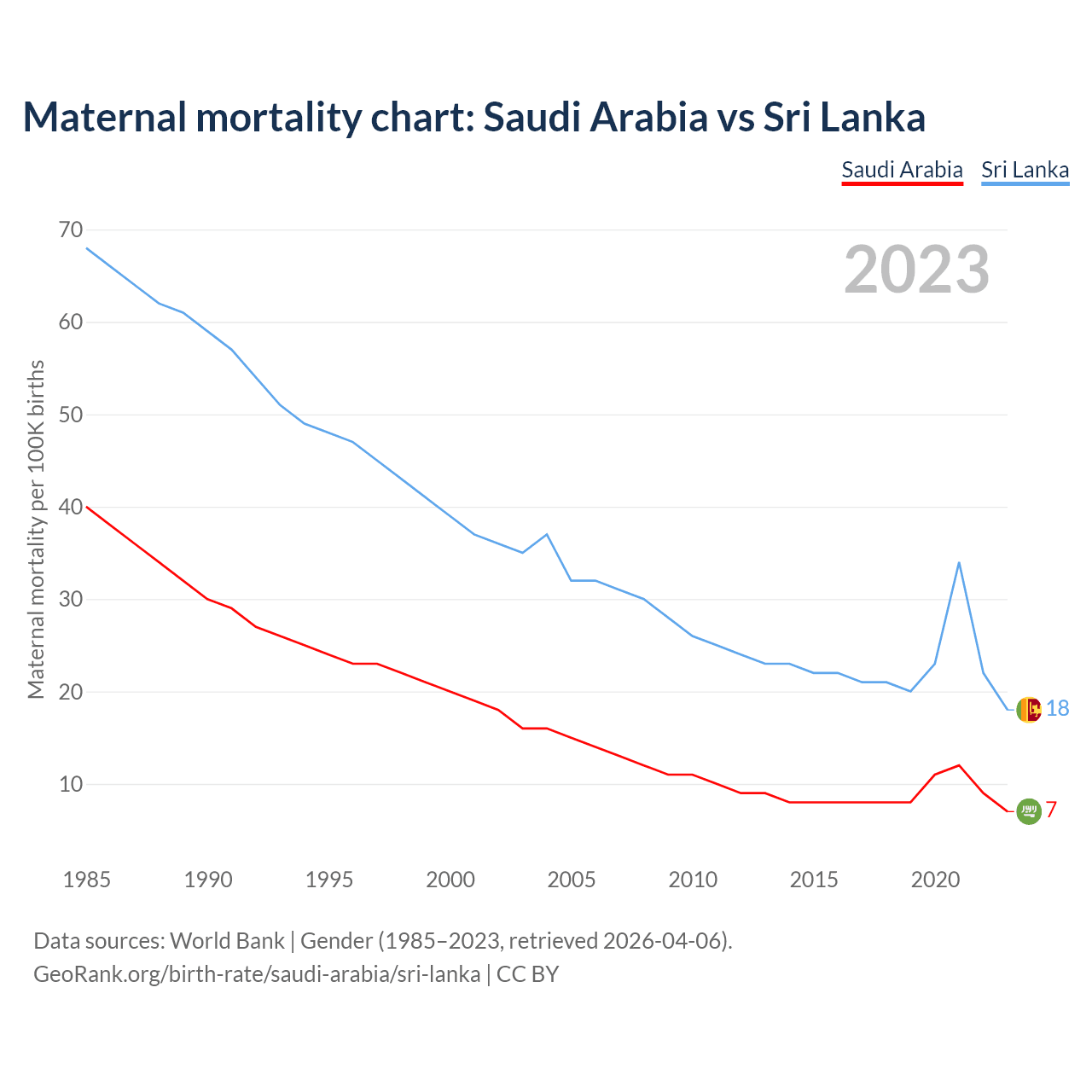 Maternal mortality chart: Saudi Arabia vs Sri Lanka

Saudi Arabia Sri Lanka

2023

Maternal mortality per 100K births

70
60
50
40
30
20
10

18
7

1985 1990 1995 2000 2005 2010 2015 2020

Data sources: World Bank | Gender (1985–2023, retrieved 2026-04-06).
GeoRank.org/birth-rate/saudi-arabia/sri-lanka | CC BY